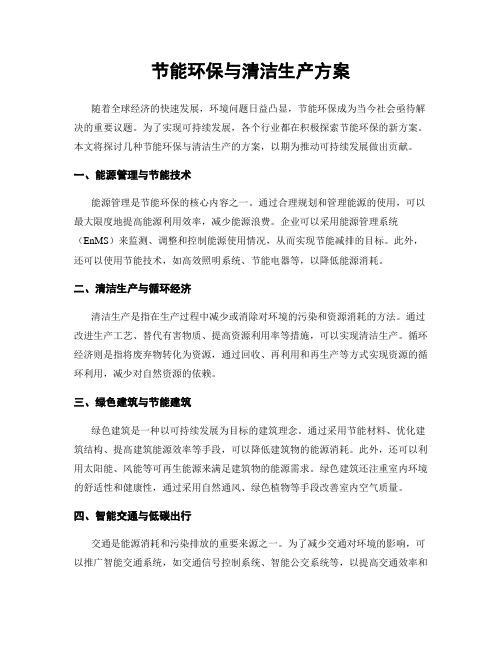 节能环保与清洁生产方案

随着全球经济的快速发展，环境问题日益凸显，节能环保成为当今社会亟待解决的重要议题。为了实现可持续发展，各个行业都在积极探索节能环保的新方案。本文将探讨几种节能环保与清洁生产的方案，以期为推动可持续发展做出贡献。

一、能源管理与节能技术

能源管理是节能环保的核心内容之一。通过合理规划和管理能源的使用，可以最大限度地提高能源利用效率，减少能源浪费。企业可以采用能源管理系统（EnMS）来监测、调整和控制能源使用情况，从而实现节能减排的目标。此外，还可以使用节能技术，如高效照明系统、节能电器等，以降低能源消耗。

二、清洁生产与循环经济

清洁生产是指在生产过程中减少或消除对环境的污染和资源消耗的方法。通过改进生产工艺、替代有害物质、提高资源利用率等措施，可以实现清洁生产。循环经济则是指将废弃物转化为资源，通过回收、再利用和再生产等方式实现资源的循环利用，减少对自然资源的依赖。

三、绿色建筑与节能建筑

绿色建筑是一种以可持续发展为目标的建筑理念。通过采用节能材料、优化建筑结构、提高建筑能源效率等手段，可以降低建筑物的能源消耗。此外，还可以利用太阳能、风能等可再生能源来满足建筑物的能源需求。绿色建筑还注重室内环境的舒适性和健康性，通过采用自然通风、绿色植物等手段改善室内空气质量。

四、智能交通与低碳出行

交通是能源消耗和污染排放的重要来源之一。为了减少交通对环境的影响，可以推广智能交通系统，如交通信号控制系统、智能公交系统等，以提高交通效率和